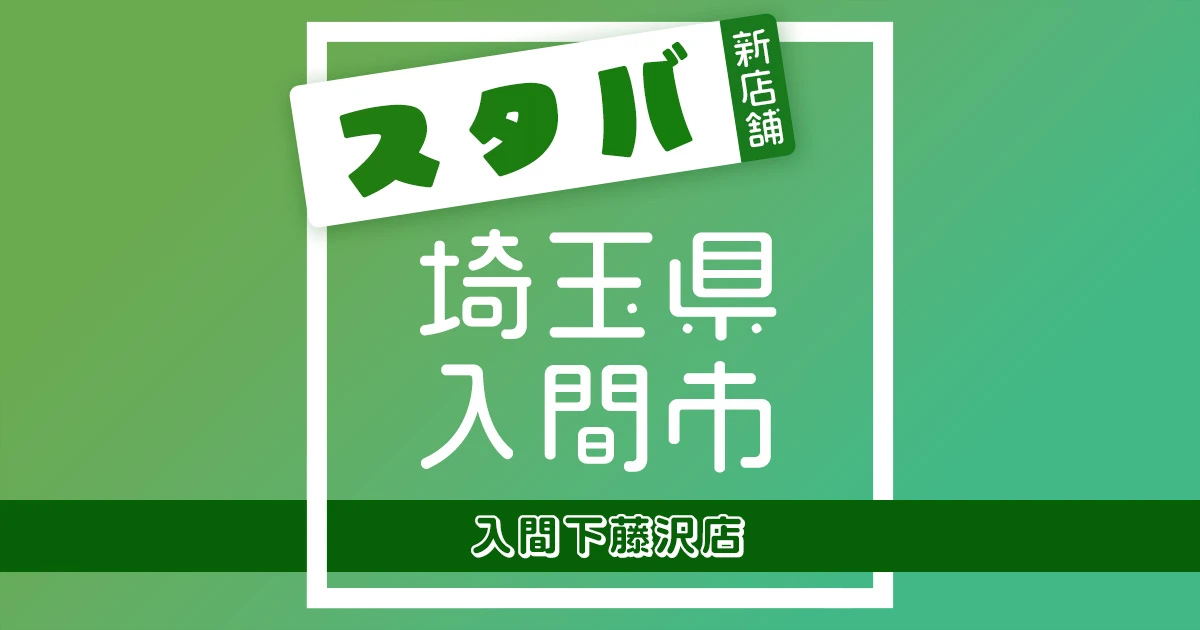 スタバ
新店舗

埼玉県
入間市

入間下藤沢店